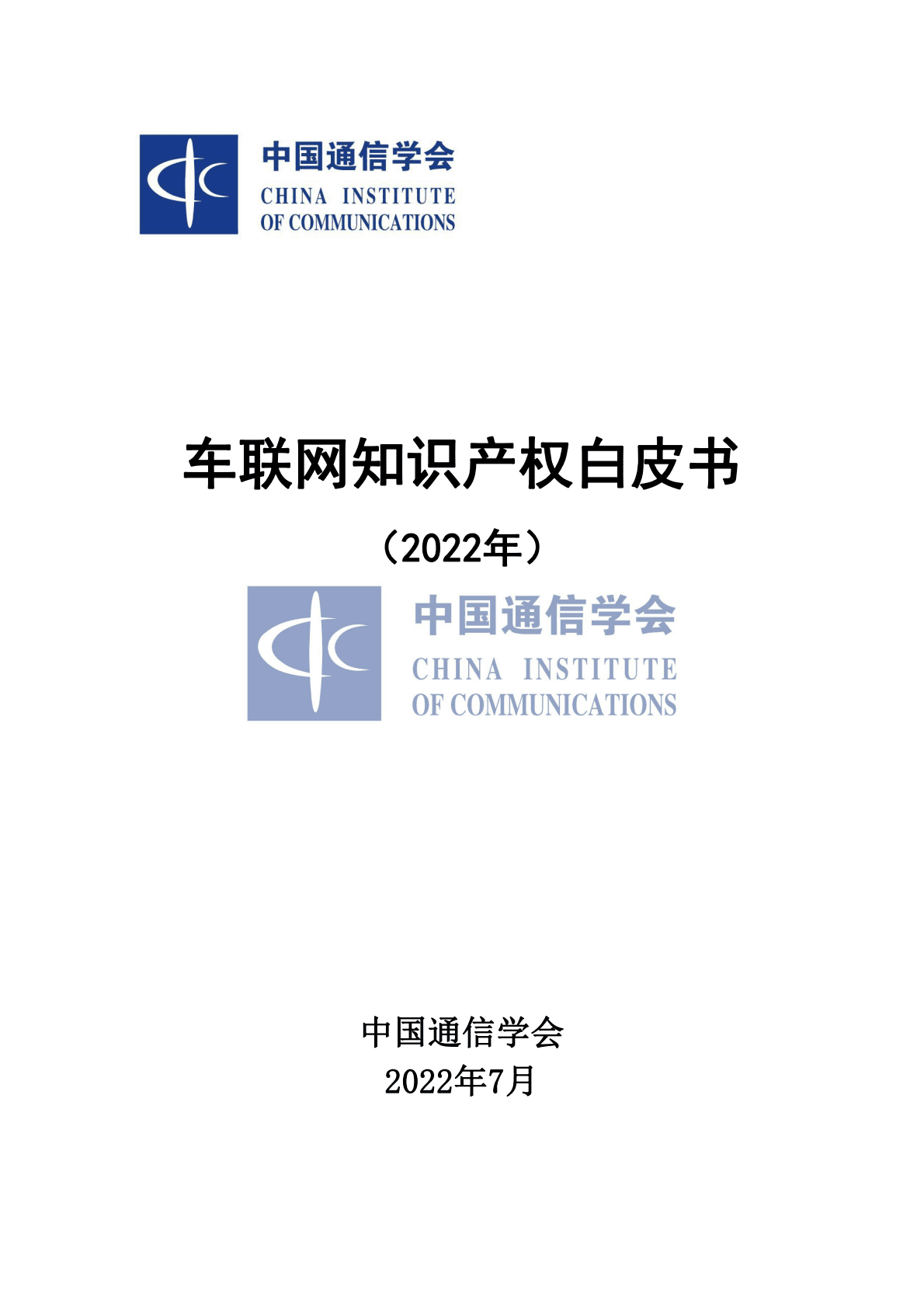 中国通信学会
CHINA INSTITUTE
OF COMMUNICATIONS

车联网知识产权白皮书

（2022年）

中国通信学会
CHINA INSTITUTE
OF COMMUNICATIONS

中国通信学会
2022年7月